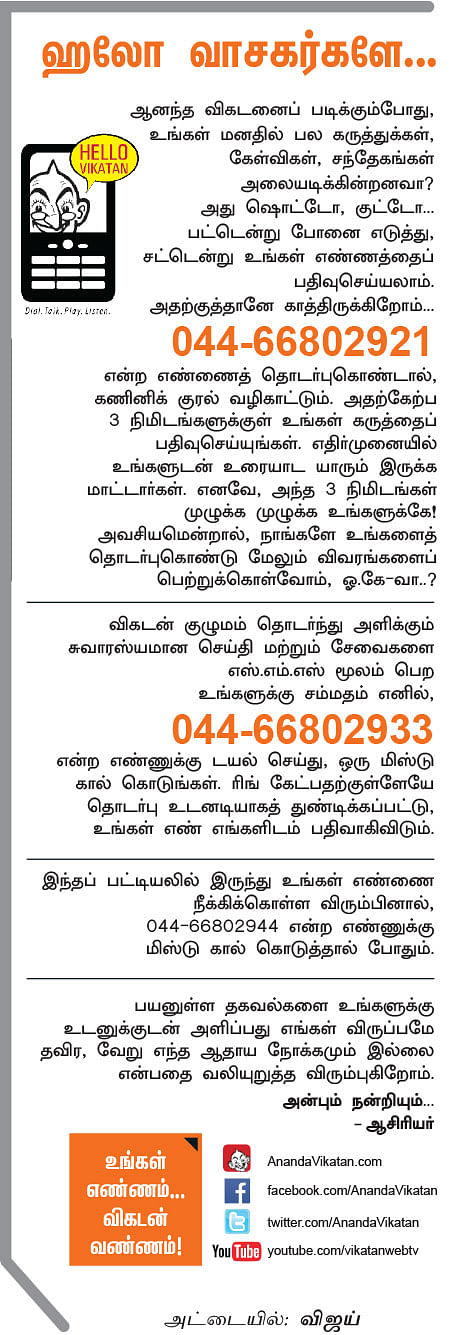 ஹலோ வாசகர்களே...

HELLO VIKATAN

Dial. Talk. Play. Listen.

ஆனந்த விகடனைப் படிக்கும்போது, உங்கள் மனதில் பல கருத்துக்கள், கேள்விகள், சந்தேகங்கள் அலையடிக்கின்றனவா? அது ஷொட்டோ, குட்டோ... பட்டென்று போனை எடுத்து, சட்டென்று உங்கள் எண்ணத்தைப் பதிவுசெய்யலாம். அதற்குத்தானே காத்திருக்கிறோம்...

044-66802921

என்ற எண்ணைத் தொடர்புகொண்டால், கணினிக் குரல் வழிகாட்டும். அதற்கேற்ப 3 நிமிடங்களுக்குள் உங்கள் கருத்தைப் பதிவுசெய்யுங்கள். எதிர்முனையில் உங்களுடன் உரையாட யாரும் இருக்க மாட்டார்கள். எனவே, அந்த 3 நிமிடங்கள் முழுக்க முழுக்க உங்களுக்கே! அவசியமென்றால், நாங்களே உங்களைத் தொடர்புகொண்டு மேலும் விவரங்களைப் பெற்றுக்கொள்வோம், ஓ.கே-வா..?

விகடன் குழுமம் தொடர்ந்து அளிக்கும் சுவாரஸ்யமான செய்தி மற்றும் சேவைகளை எஸ்.எம்.எஸ் மூலம் பெற உங்களுக்கு சம்மதம் எனில்,

044-66802933

என்ற எண்ணுக்கு டயல் செய்து, ஒரு மிஸ்டு கால் கொடுங்கள். ரிங் கேட்பதற்குள்ளேயே தொடர்பு உடனடியாகத் துண்டிக்கப்பட்டு, உங்கள் எண் எங்களிடம் பதிவாகிவிடும்.

இந்தப் பட்டியலில் இருந்து உங்கள் எண்ணை நீக்கிக்கொள்ள விரும்பினால், 044-66802944 என்ற எண்ணுக்கு மிஸ்டு கால் கொடுத்தால் போதும்.

பயனுள்ள தகவல்களை உங்களுக்கு உடனுக்குடன் அளிப்பது எங்கள் விருப்பமே தவிர, வேறு எந்த ஆதாய நோக்கமும் இல்லை என்பதை வலியுறுத்த விரும்புகிறோம்.

அன்பும் நன்றியும்...
– ஆசிரியர்

உங்கள் எண்ணம்... விகடன் வண்ணம்!

AnandaVikatan.com
facebook.com/AnandaVikatan
twitter.com/AnandaVikatan
YouTube youtube.com/vikatanwebtv

அட்டையில்: விஜய்